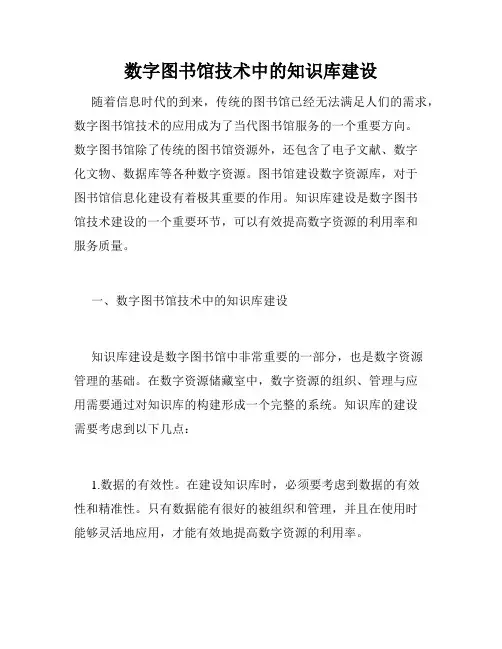 数字图书馆技术中的知识库建设

随着信息时代的到来，传统的图书馆已经无法满足人们的需求，数字图书馆技术的应用成为了当代图书馆服务的一个重要方向。数字图书馆除了传统的图书馆资源外，还包含了电子文献、数字化文物、数据库等各种数字资源。图书馆建设数字资源库，对于图书馆信息化建设有着极其重要的作用。知识库建设是数字图书馆技术建设的一个重要环节，可以有效提高数字资源的利用率和服务质量。

一、数字图书馆技术中的知识库建设

知识库建设是数字图书馆中非常重要的一部分，也是数字资源管理的基础。在数字资源储藏室中，数字资源的组织、管理与应用需要通过对知识库的构建形成一个完整的系统。知识库的建设需要考虑到以下几点：

1.数据的有效性。在建设知识库时，必须要考虑到数据的有效性和精准性。只有数据能有很好的被组织和管理，并且在使用时能够灵活地应用，才能有效地提高数字资源的利用率。